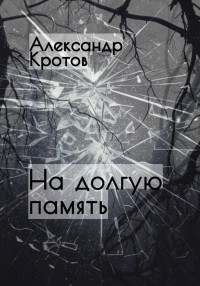 Александр Кротов

На долгую память